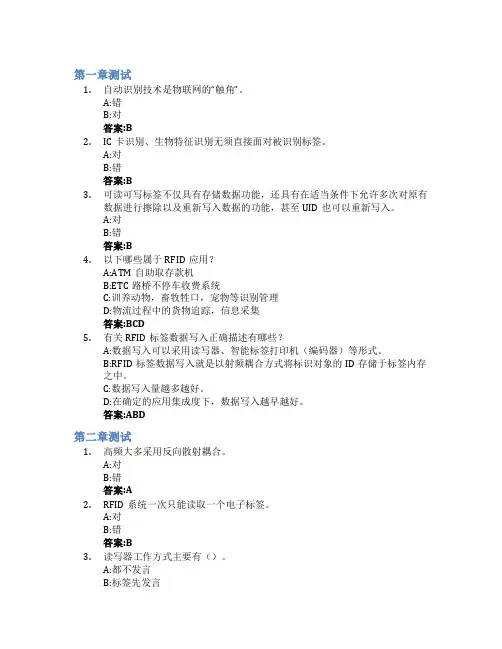 第一章测试

1. 自动识别技术是物联网的“触角”。
A:错
B:对
答案:B

2. IC卡识别、生物特征识别无须直接面对被识别标签。
A:对
B:错
答案:B

3. 可读可写标签不仅具有存储数据功能，还具有在适当条件下允许多次对原有数据进行擦除以及重新写入数据的功能，甚至UID也可以重新写入。
A:对
B:错
答案:B

4. 以下哪些属于RFID应用？
A:ATM自助取存款机
B:ETC路桥不停车收费系统
C:训养动物，畜牧牲口，宠物等识别管理
D:物流过程中的货物追踪，信息采集
答案:BCD

5. 有关RFID标签数据写入正确描述有哪些？
A:数据写入可以采用读写器、智能标签打印机（编码器）等形式。
B:RFID标签数据写入就是以射频耦合方式将标识对象的ID存储于标签内存之中。
C:数据写入量越多越好。
D:在确定的应用集成度下，数据写入越早越好。
答案:ABD

第二章测试

1. 高频大多采用反向散射耦合。
A:对
B:错
答案:A

2. RFID系统一次只能读取一个电子标签。
A:对
B:错
答案:B

3. 读写器工作方式主要有（）。
A:都不发言
B:标签先发言